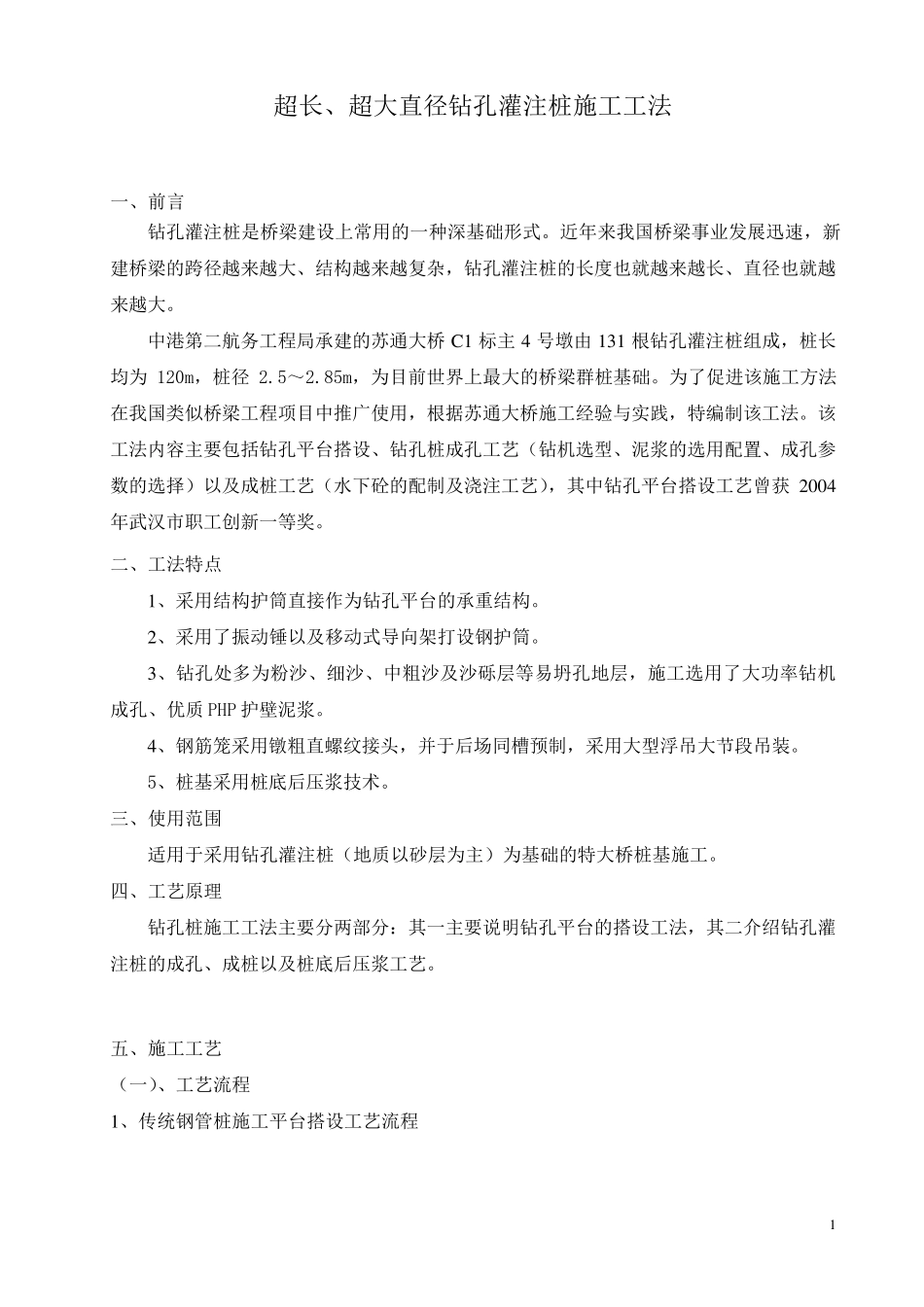 超长、超大直径钻孔灌注桩施工工法

一、前言

钻孔灌注桩是桥梁建设上常用的一种深基础形式。近年来我国桥梁事业发展迅速，新建桥梁的跨径越来越大、结构越来越复杂，钻孔灌注桩的长度也就越来越长、直径也就越来越大。

中港第二航务工程局承建的苏通大桥 C1 标主 4 号墩由 131 根钻孔灌注桩组成，桩长均为 120m，桩径 2.5～2.85m，为目前世界上最大的桥梁群桩基础。为了促进该施工方法在我国类似桥梁工程项目中推广使用，根据苏通大桥施工经验与实践，特编制该工法。该工法内容主要包括钻孔平台搭设、钻孔桩成孔工艺（钻机选型、泥浆的选用配置、成孔参数的选择）以及成桩工艺（水下砼的配制及浇注工艺），其中钻孔平台搭设工艺曾获 2004 年武汉市职工创新一等奖。

二、工法特点

1、采用结构护筒直接作为钻孔平台的承重结构。

2、采用了振动锤以及移动式导向架打设钢护筒。

3、钻孔处多为粉沙、细沙、中粗沙及沙砾层等易坍孔地层，施工选用了大功率钻机成孔、优质 PHP 护壁泥浆。

4、钢筋笼采用镦粗直螺纹接头，并于后场同槽预制，采用大型浮吊大节段吊装。

5、桩基采用桩底后压浆技术。

三、使用范围

适用于采用钻孔灌注桩（地质以砂层为主）为基础的特大桥桩基施工。

四、工艺原理

钻孔桩施工工法主要分两部分：其一主要说明钻孔平台的搭设工法，其二介绍钻孔灌注桩的成孔、成桩以及桩底后压浆工艺。

五、施工工艺

（一）、工艺流程

1、传统钢管桩施工平台搭设工艺流程

1